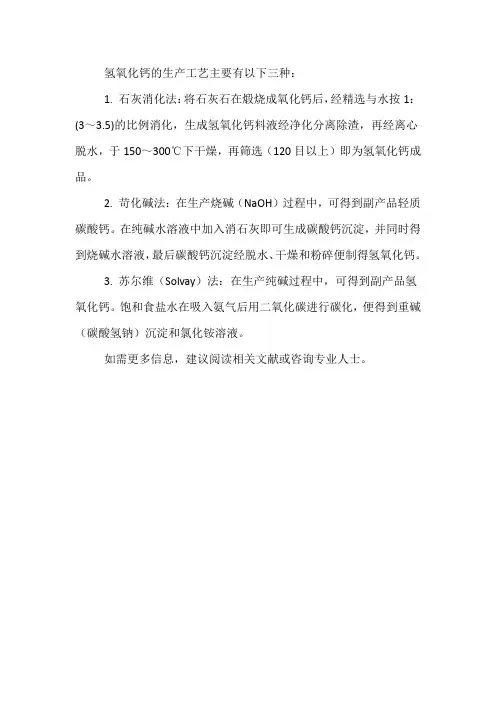 氢氧化钙的生产工艺主要有以下三种：

1. 石灰消化法：将石灰石在煅烧成氧化钙后，经精选与水按 1：(3～3.5)的比例消化，生成氢氧化钙料液经净化分离除渣，再经离心脱水，于 150～300℃下干燥，再筛选（120 目以上）即为氢氧化钙成品。

2. 苛化碱法：在生产烧碱（NaOH）过程中，可得到副产品轻质碳酸钙。在纯碱水溶液中加入消石灰即可生成碳酸钙沉淀，并同时得到烧碱水溶液，最后碳酸钙沉淀经脱水、干燥和粉碎便制得氢氧化钙。

3. 苏尔维（Solvay）法：在生产纯碱过程中，可得到副产品氢氧化钙。饱和食盐水在吸入氨气后用二氧化碳进行碳化，便得到重碱（碳酸氢钠）沉淀和氯化铵溶液。

如需更多信息，建议阅读相关文献或咨询专业人士。